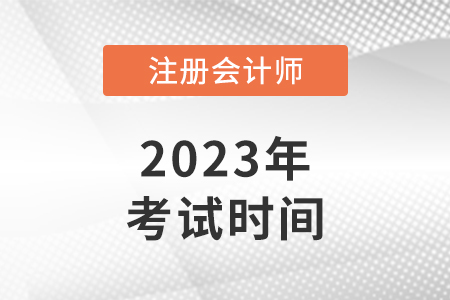 注册会计师

2023年
考试时间